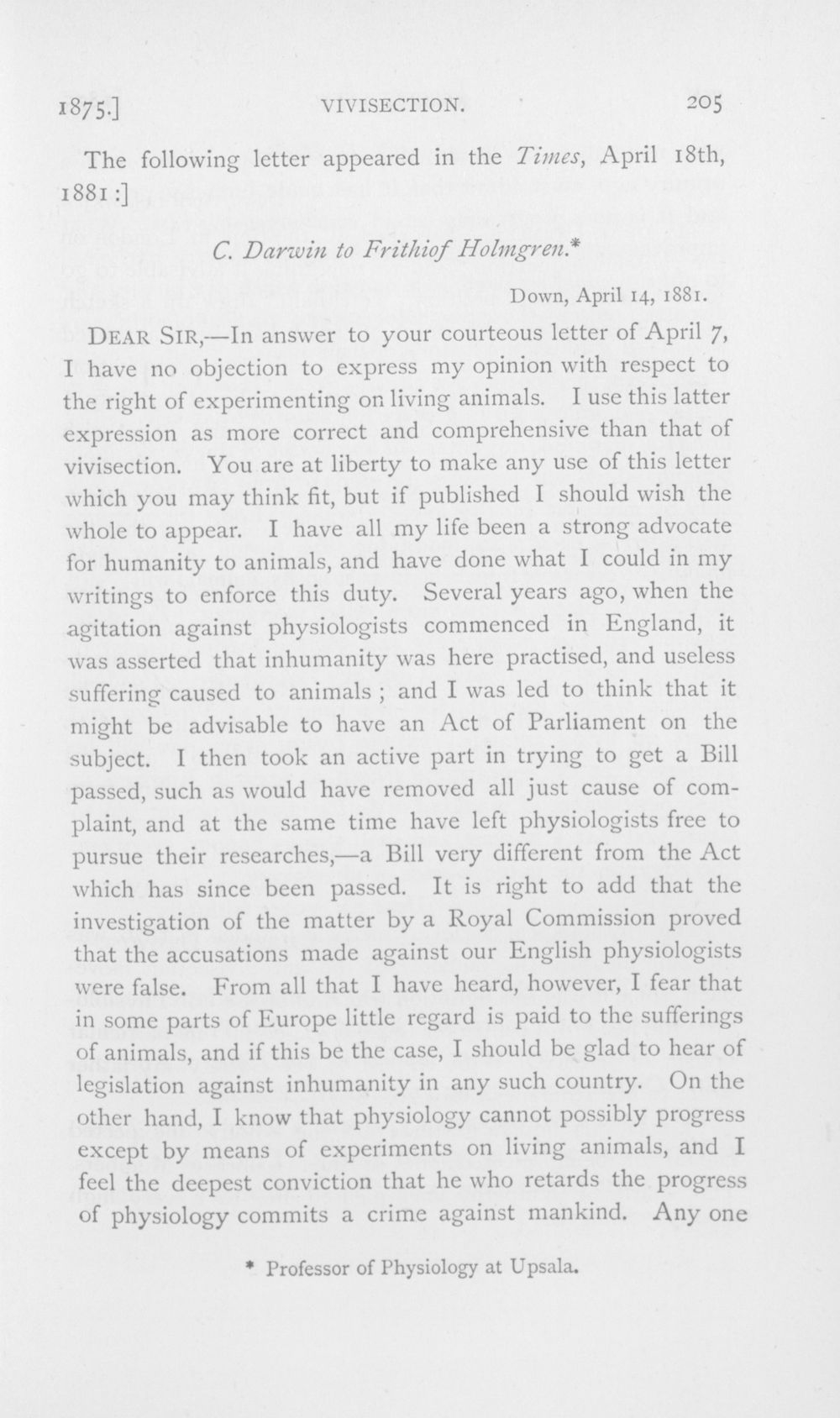 1875.] VIVISECTION. 205

The following letter appeared in the Times, April 18th, 1881 :]

C. Darwin to Frithiof Holmgren.*

Down, April 14, 1881.

DEAR SIR,—In answer to your courteous letter of April 7, I have no objection to express my opinion with respect to the right of experimenting on living animals. I use this latter expression as more correct and comprehensive than that of vivisection. You are at liberty to make any use of this letter which you may think fit, but if published I should wish the whole to appear. I have all my life been a strong advocate for humanity to animals, and have done what I could in my writings to enforce this duty. Several years ago, when the agitation against physiologists commenced in England, it was asserted that inhumanity was here practised, and useless suffering caused to animals ; and I was led to think that it might be advisable to have an Act of Parliament on the subject. I then took an active part in trying to get a Bill passed, such as would have removed all just cause of complaint, and at the same time have left physiologists free to pursue their researches,—a Bill very different from the Act which has since been passed. It is right to add that the investigation of the matter by a Royal Commission proved that the accusations made against our English physiologists were false. From all that I have heard, however, I fear that in some parts of Europe little regard is paid to the sufferings of animals, and if this be the case, I should be glad to hear of legislation against inhumanity in any such country. On the other hand, I know that physiology cannot possibly progress except by means of experiments on living animals, and I feel the deepest conviction that he who retards the progress of physiology commits a crime against mankind. Any one

* Professor of Physiology at Upsala.